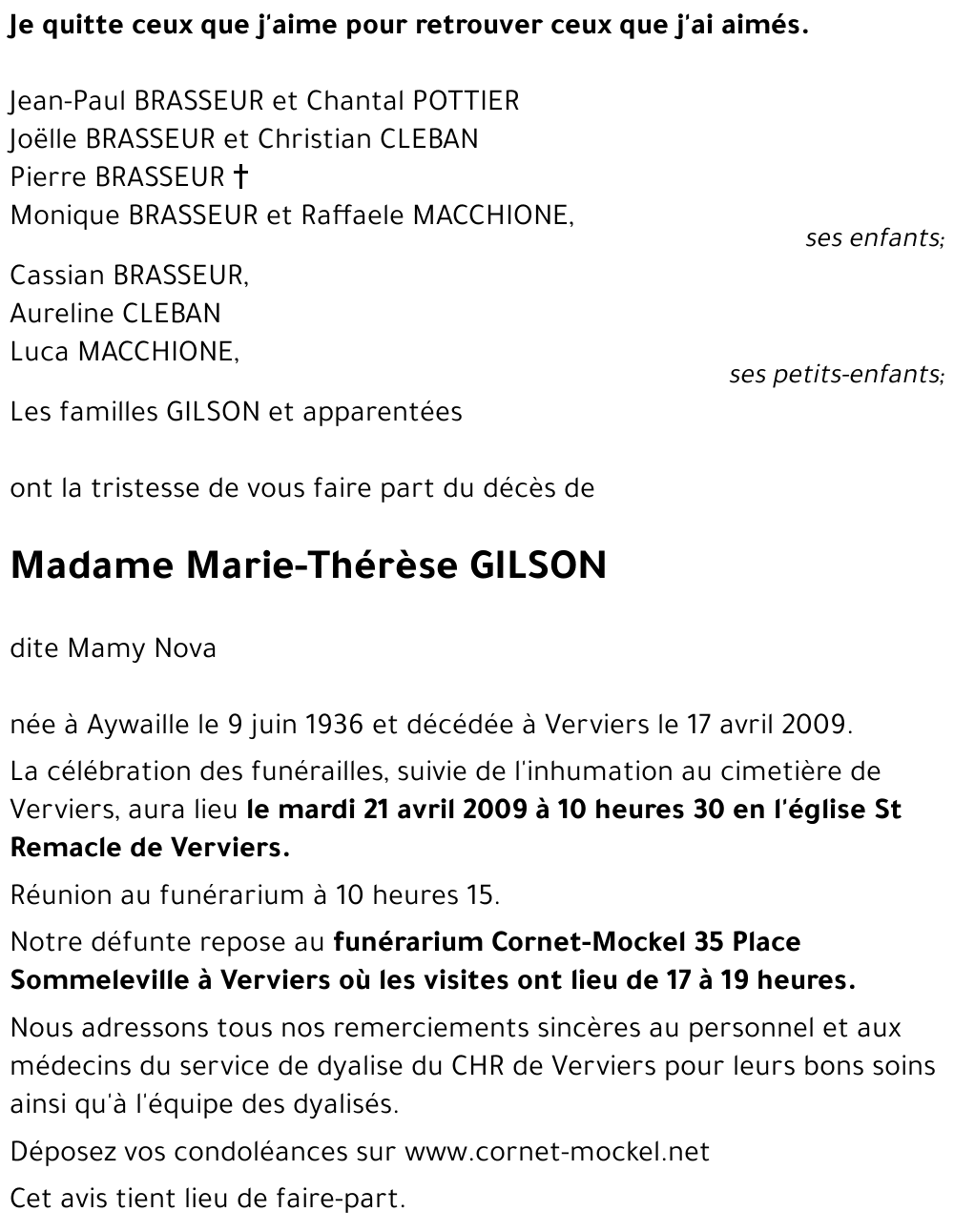 Je quitte ceux que j'aime pour retrouver ceux que j'ai aimés.

Jean-Paul BRASSEUR et Chantal POTTIER
Joëlle BRASSEUR et Christian CLEBAN
Pierre BRASSEUR †
Monique BRASSEUR et Raffaele MACCHIONE,
ses enfants;

Cassian BRASSEUR,
Aureline CLEBAN
Luca MACCHIONE,
ses petits-enfants;

Les familles GILSON et apparentées

ont la tristesse de vous faire part du décès de

Madame Marie-Thérèse GILSON

dite Mamy Nova

née à Aywaille le 9 juin 1936 et décédée à Verviers le 17 avril 2009.

La célébration des funérailles, suivie de l'inhumation au cimetière de Verviers, aura lieu le mardi 21 avril 2009 à 10 heures 30 en l'église St Remacle de Verviers.

Réunion au funérarium à 10 heures 15.

Notre défunte repose au funérarium Cornet-Mockel 35 Place Sommeleville à Verviers où les visites ont lieu de 17 à 19 heures.

Nous adressons tous nos remerciements sincères au personnel et aux médecins du service de dyalise du CHR de Verviers pour leurs bons soins ainsi qu'à l'équipe des dyalisés.

Déposez vos condoléances sur www.cornet-mockel.net

Cet avis tient lieu de faire-part.